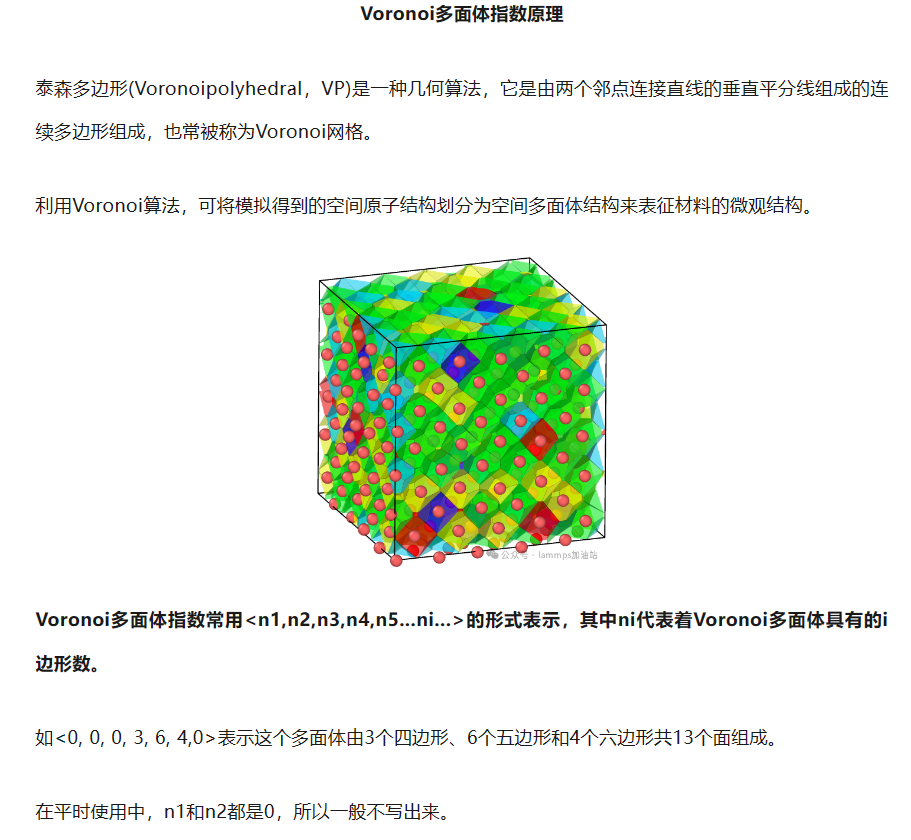 Voronoi多面体指数原理

泰森多边形(Voronoipolyhedral，VP)是一种几何算法，它是由两个邻点连接直线的垂直平分线组成的连续多边形组成，也常被称为Voronoi网格。

利用Voronoi算法，可将模拟得到的空间原子结构划分为空间多面体结构来表征材料的微观结构。

公众号 · lammps加油站

Voronoi多面体指数常用<n1,n2,n3,n4,n5...ni...>的形式表示，其中ni代表着Voronoi多面体具有的i边形数。

如<0, 0, 0, 3, 6, 4,0>表示这个多面体由3个四边形、6个五边形和4个六边形共13个面组成。

在平时使用中，n1和n2都是0，所以一般不写出来。